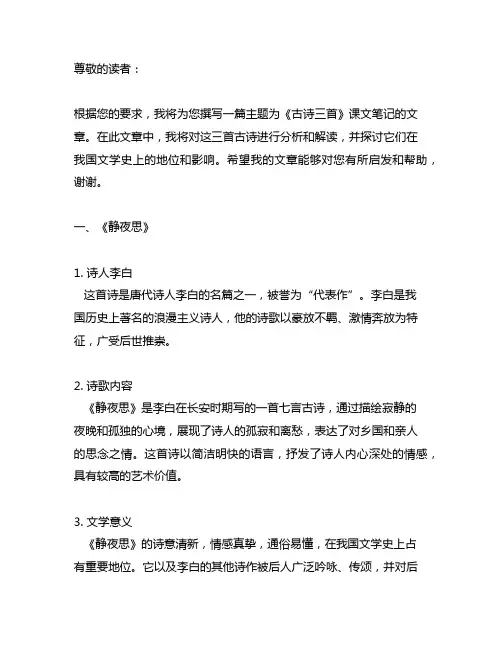 尊敬的读者：

根据您的要求，我将为您撰写一篇主题为《古诗三首》课文笔记的文章。在此文章中，我将对这三首古诗进行分析和解读，并探讨它们在我国文学史上的地位和影响。希望我的文章能够对您有所启发和帮助，谢谢。

一、《静夜思》

1. 诗人李白
这首诗是唐代诗人李白的名篇之一，被誉为“代表作”。李白是我国历史上著名的浪漫主义诗人，他的诗歌以豪放不羁、激情奔放为特征，广受后世推崇。

2. 诗歌内容
《静夜思》是李白在长安时期写的一首七言古诗，通过描绘寂静的夜晚和孤独的心境，展现了诗人的孤寂和离愁，表达了对乡国和亲人的思念之情。这首诗以简洁明快的语言，抒发了诗人内心深处的情感，具有较高的艺术价值。

3. 文学意义
《静夜思》的诗意清新，情感真挚，通俗易懂，在我国文学史上占有重要地位。它以及李白的其他诗作被后人广泛吟咏、传颂，并对后